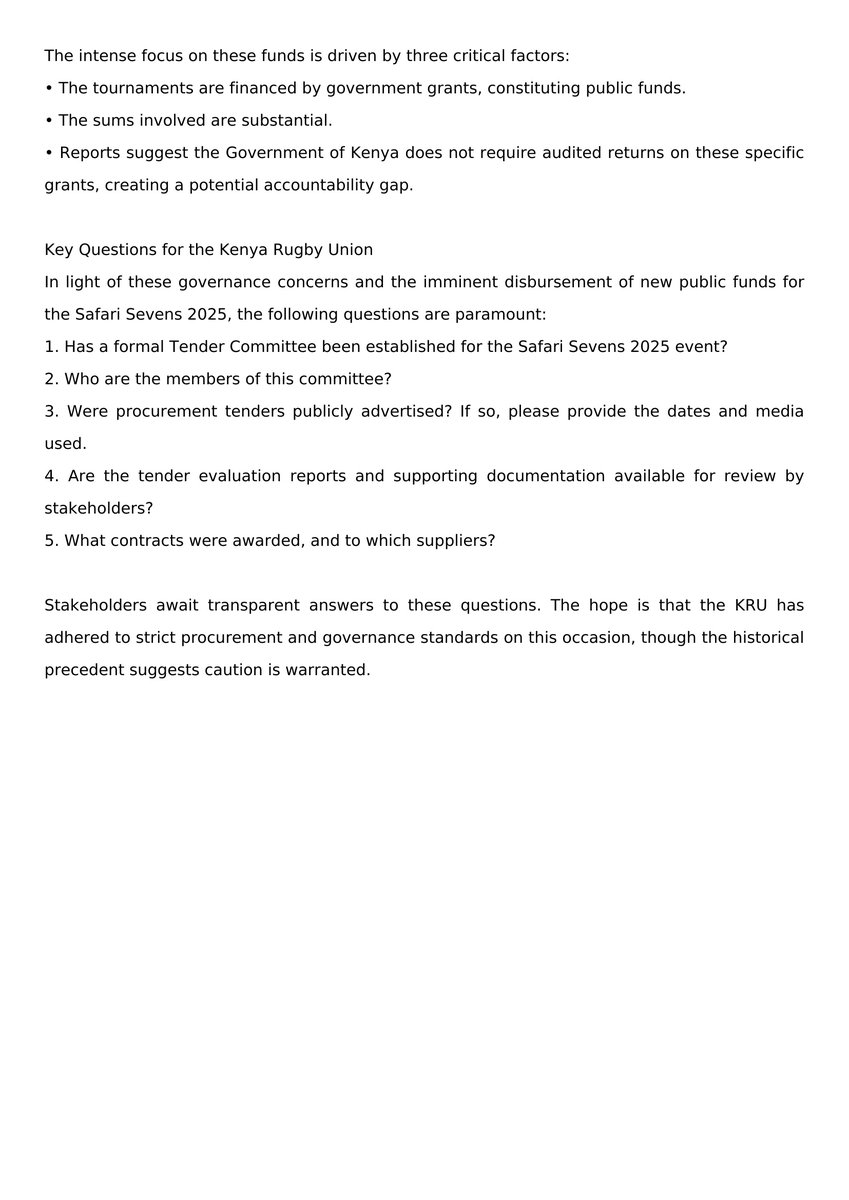 The intense focus on these funds is driven by three critical factors:

• The tournaments are financed by government grants, constituting public funds.

• The sums involved are substantial.

• Reports suggest the Government of Kenya does not require audited returns on these specific grants, creating a potential accountability gap.

Key Questions for the Kenya Rugby Union

In light of these governance concerns and the imminent disbursement of new public funds for the Safari Sevens 2025, the following questions are paramount:

1. Has a formal Tender Committee been established for the Safari Sevens 2025 event?

2. Who are the members of this committee?

3. Were procurement tenders publicly advertised? If so, please provide the dates and media used.

4. Are the tender evaluation reports and supporting documentation available for review by stakeholders?

5. What contracts were awarded, and to which suppliers?

Stakeholders await transparent answers to these questions. The hope is that the KRU has adhered to strict procurement and governance standards on this occasion, though the historical precedent suggests caution is warranted.